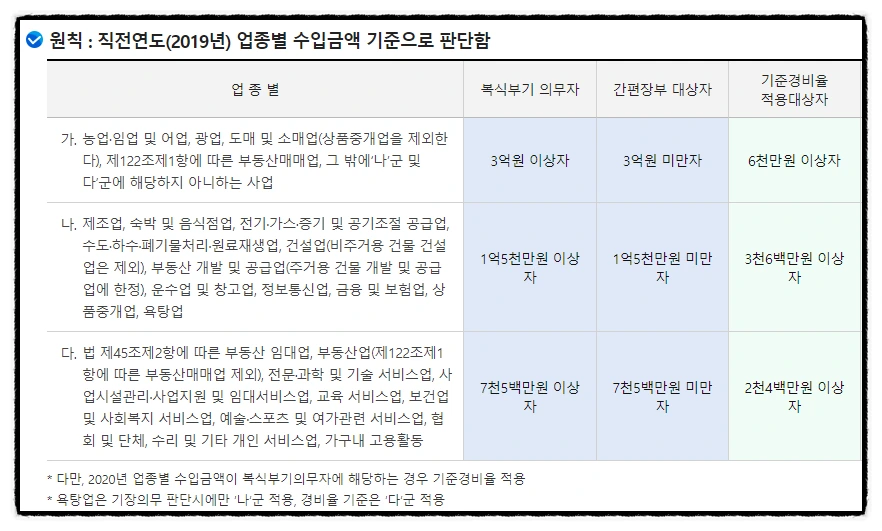 원칙 : 직전연도(2019년) 업종별 수입금액 기준으로 판단함

| 업 종 별 | 복식부기 의무자 | 간편장부 대상자 | 기준경비율 적용대상자 |
|---|---|---|---|
| 가. 농업·임업 및 어업, 광업, 도매 및 소매업(상품중개업을 제외한다), 제122조제1항에 따른 부동산매매업, 그 밖에'나'군 및 '다'군에 해당하지 아니하는 사업 | 3억원 이상자 | 3억원 미만자 | 6천만원 이상자 |
| 나. 제조업, 숙박 및 음식점업, 전기·가스·증기 및 공기조절 공급업, 수도·하수·폐기물처리·원료재생업, 건설업(비주거용 건물 건설업은 제외), 부동산 개발 및 공급업(주거용 건물 개발 및 공급업에 한정), 운수업 및 창고업, 정보통신업, 금융 및 보험업, 상품중개업, 욕탕업 | 1억5천만원 이상자 | 1억5천만원 미만자 | 3천6백만원 이상자 |
| 다. 법 제45조제2항에 따른 부동산 임대업, 부동산업(제122조제1항에 따른 부동산매매업 제외), 전문·과학 및 기술 서비스업, 사업시설관리·사업지원 및 임대서비스업, 교육 서비스업, 보건업 및 사회복지 서비스업, 예술·스포츠 및 여가관련 서비스업, 협회 및 단체, 수리 및 기타 개인 서비스업, 가구내 고용활동 | 7천5백만원 이상자 | 7천5백만원 미만자 | 2천4백만원 이상자 |

* 다만, 2020년 업종별 수입금액이 복식부기의무자에 해당하는 경우 기준경비율 적용
* 욕탕업은 기장의무 판단시에만 '나'군 적용, 경비율 기준은 '다'군 적용